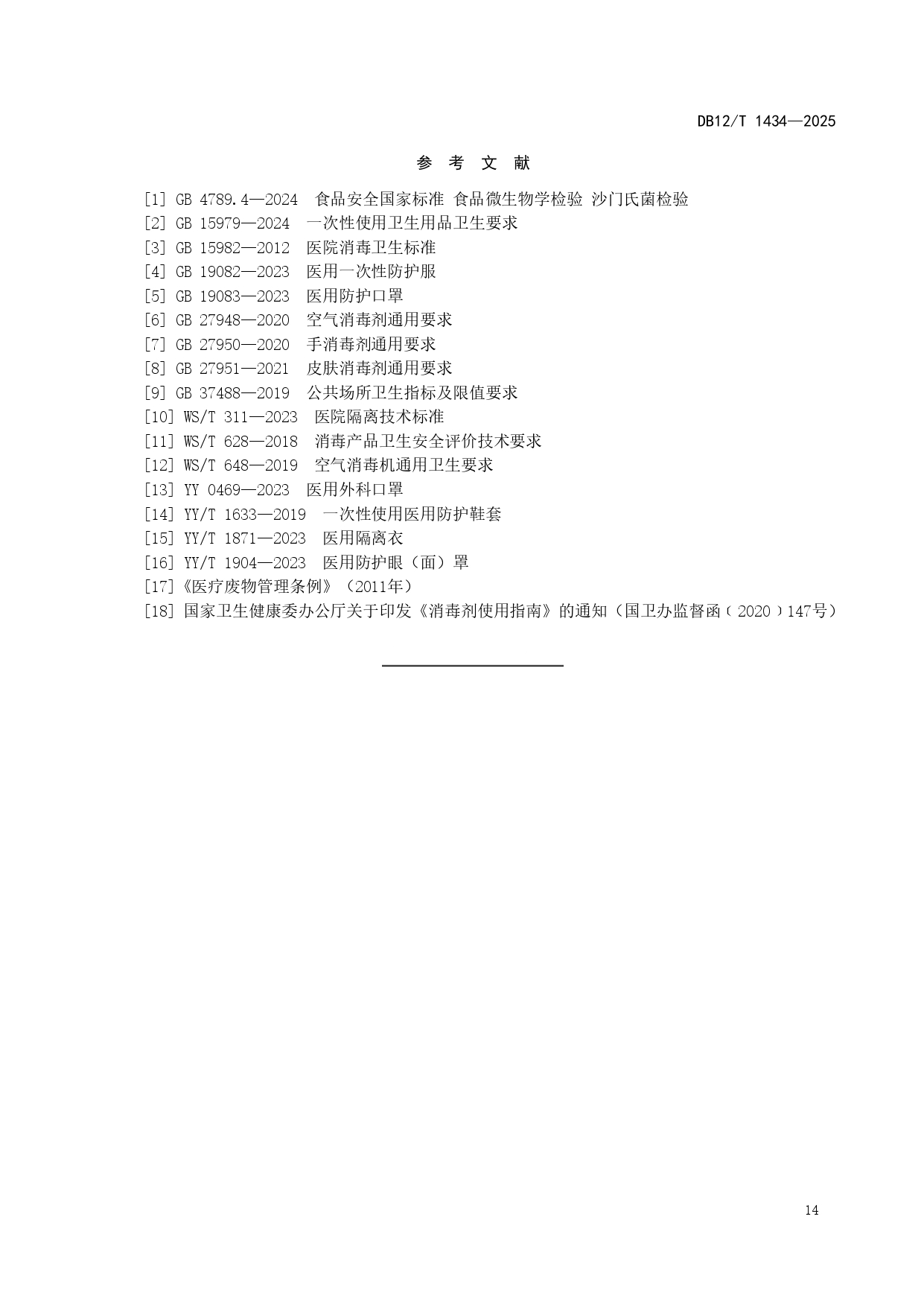 DB12/T 1434—2025

参 考 文 献

[1] GB 4789.4—2024 食品安全国家标准 食品微生物学检验 沙门氏菌检验
[2] GB 15979—2024 一次性使用卫生用品卫生要求
[3] GB 15982—2012 医院消毒卫生标准
[4] GB 19082—2023 医用一次性防护服
[5] GB 19083—2023 医用防护口罩
[6] GB 27948—2020 空气消毒剂通用要求
[7] GB 27950—2020 手消毒剂通用要求
[8] GB 27951—2021 皮肤消毒剂通用要求
[9] GB 37488—2019 公共场所卫生指标及限值要求
[10] WS/T 311—2023 医院隔离技术标准
[11] WS/T 628—2018 消毒产品卫生安全评价技术要求
[12] WS/T 648—2019 空气消毒机通用卫生要求
[13] YY 0469—2023 医用外科口罩
[14] YY/T 1633—2019 一次性使用医用防护鞋套
[15] YY/T 1871—2023 医用隔离衣
[16] YY/T 1904—2023 医用防护眼（面）罩
[17]《医疗废物管理条例》（2011年）
[18] 国家卫生健康委办公厅关于印发《消毒剂使用指南》的通知（国卫办监督函（2020）147号）

14